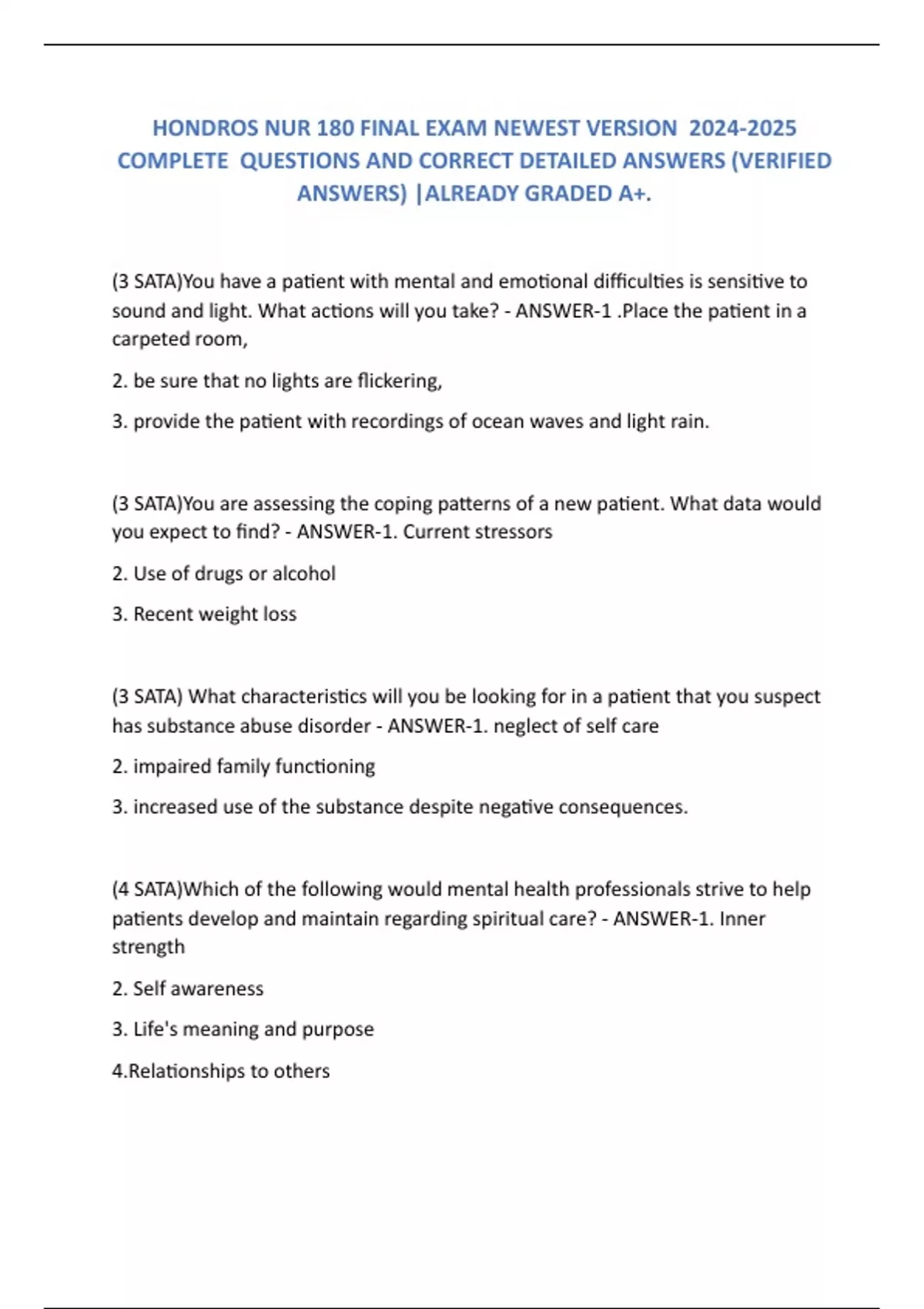 HONDROS NUR 180 FINAL EXAM NEWEST VERSION 2024-2025 COMPLETE QUESTIONS AND CORRECT DETAILED ANSWERS (VERIFIED ANSWERS) |ALREADY GRADED A+.

(3 SATA)You have a patient with mental and emotional difficulties is sensitive to sound and light. What actions will you take? - ANSWER-1 .Place the patient in a carpeted room,

2. be sure that no lights are flickering,

3. provide the patient with recordings of ocean waves and light rain.

(3 SATA)You are assessing the coping patterns of a new patient. What data would you expect to find? - ANSWER-1. Current stressors

2. Use of drugs or alcohol

3. Recent weight loss

(3 SATA) What characteristics will you be looking for in a patient that you suspect has substance abuse disorder - ANSWER-1. neglect of self care

2. impaired family functioning

3. increased use of the substance despite negative consequences.

(4 SATA)Which of the following would mental health professionals strive to help patients develop and maintain regarding spiritual care? - ANSWER-1. Inner strength

2. Self awareness

3. Life's meaning and purpose

4.Relationships to others